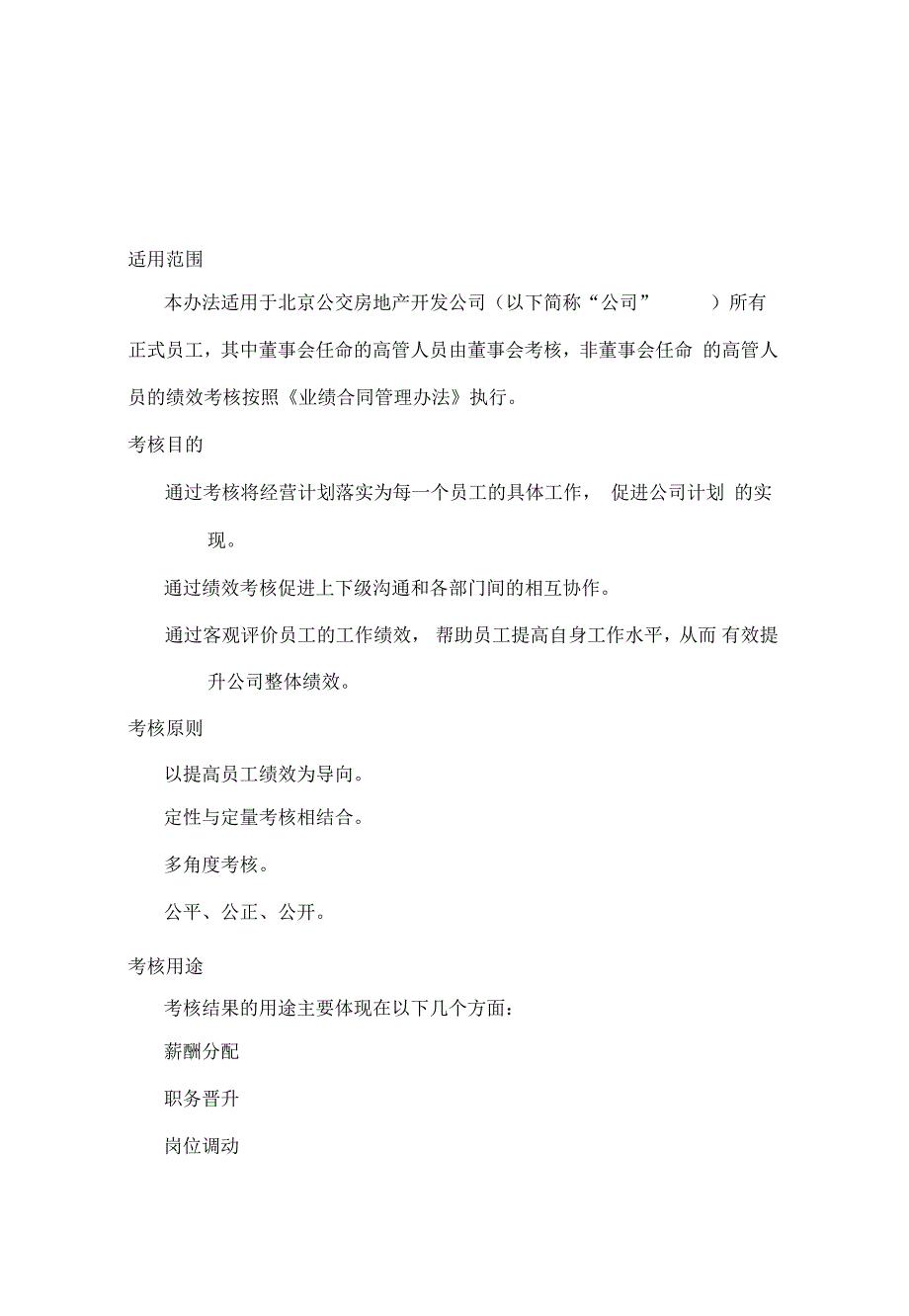 适用范围

本办法适用于北京公交房地产开发公司（以下简称“公司” ）所有正式员工，其中董事会任命的高管人员由董事会考核，非董事会任命 的高管人员的绩效考核按照《业绩合同管理办法》执行。

考核目的

通过考核将经营计划落实为每一个员工的具体工作， 促进公司计划 的实现。

通过绩效考核促进上下级沟通和各部门间的相互协作。

通过客观评价员工的工作绩效， 帮助员工提高自身工作水平，从而 有效提升公司整体绩效。

考核原则

以提高员工绩效为导向。

定性与定量考核相结合。

多角度考核。

公平、公正、公开。

考核用途

考核结果的用途主要体现在以下几个方面：

薪酬分配

职务晋升

岗位调动